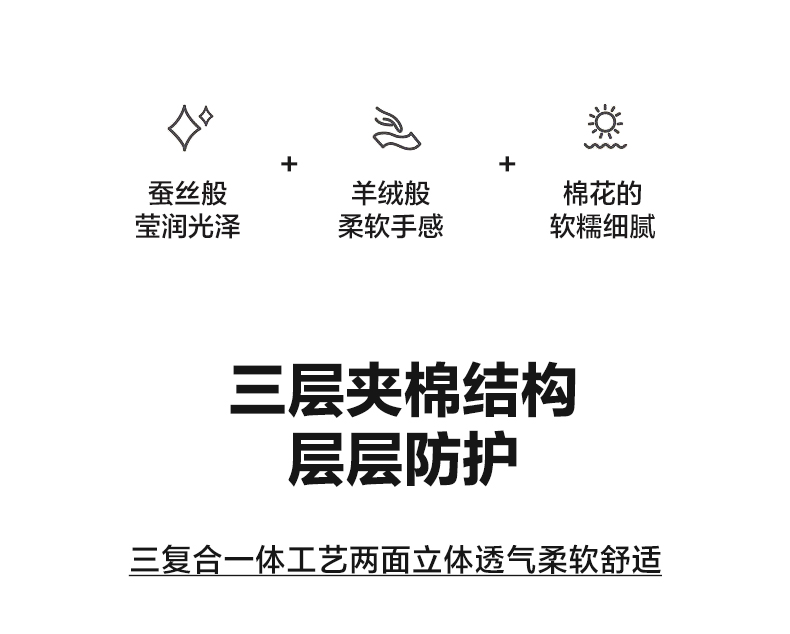 蚕丝般
莹润光泽

+

羊绒般
柔软手感

+

棉花的
软糯细腻

三层夹棉结构
层层防护

三复合一体工艺两面立体透气柔软舒适